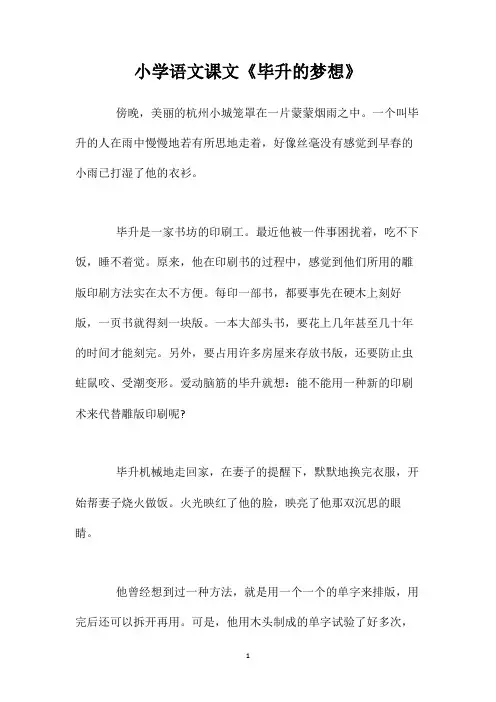 小学语文课文《毕升的梦想》

傍晚，美丽的杭州小城笼罩在一片蒙蒙烟雨之中。一个叫毕升的人在雨中慢慢地若有所思地走着，好像丝毫没有感觉到早春的小雨已打湿了他的衣衫。

毕升是一家书坊的印刷工。最近他被一件事困扰着，吃不下饭，睡不着觉。原来，他在印刷书的过程中，感觉到他们所用的雕版印刷方法实在太不方便。每印一部书，都要事先在硬木上刻好版，一页书就得刻一块版。一本大部头书，要花上几年甚至几十年的时间才能刻完。另外，要占用许多房屋来存放书版，还要防止虫蛀鼠咬、受潮变形。爱动脑筋的毕升就想：能不能用一种新的印刷术来代替雕版印刷呢?

毕升机械地走回家，在妻子的提醒下，默默地换完衣服，开始帮妻子烧火做饭。火光映红了他的脸，映亮了他那双沉思的眼睛。

他曾经想到过一种方法，就是用一个一个的单字来排版，用完后还可以拆开再用。可是，他用木头制成的单字试验了好多次，

1